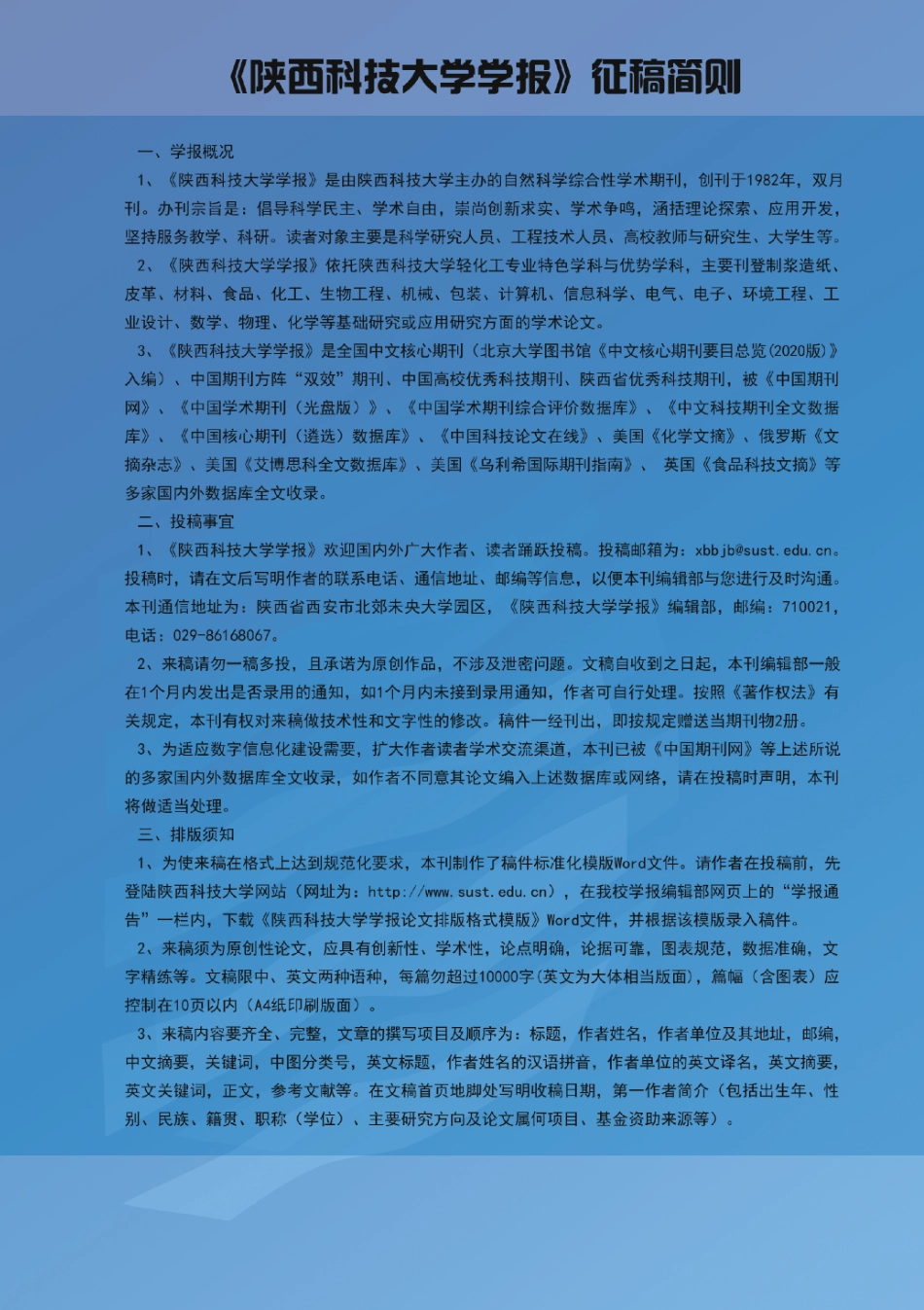 《陕西科技大学学报》征稿简则

一、学报概况

1、《陕西科技大学学报》是由陕西科技大学主办的自然科学综合性学术期刊，创刊于1982年，双月刊。办刊宗旨是：倡导科学民主、学术自由，崇尚创新求实、学术争鸣，涵括理论探索、应用开发，坚持服务教学、科研。读者对象主要是科学研究人员、工程技术人员、高校教师与研究生、大学生等。

2、《陕西科技大学学报》依托陕西科技大学轻化工专业特色学科与优势学科，主要刊登制浆造纸、皮革、材料、食品、化工、生物工程、机械、包装、计算机、信息科学、电气、电子、环境工程、工业设计、数学、物理、化学等基础研究或应用研究方面的学术论文。

3、《陕西科技大学学报》是全国中文核心期刊（北京大学图书馆《中文核心期刊要目总览（2020版）》入编）、中国期刊方阵“双效”期刊、中国高校优秀科技期刊、陕西省优秀科技期刊，被《中国期刊网》、《中国学术期刊（光盘版）》、《中国学术期刊综合评价数据库》、《中文科技期刊全文数据库》、《中国核心期刊（遴选）数据库》、《中国科技论文在线》、美国《化学文摘》、俄罗斯《文摘杂志》、美国《艾博思科全文数据库》、美国《乌利希国际期刊指南》、 英国《食品科技文摘》等多家国内外数据库全文收录。

二、投稿事宜

1、《陕西科技大学学报》欢迎国内外广大作者、读者踊跃投稿。投稿邮箱为：xbbjb@sust.edu.cn。投稿时，请在文后写明作者的联系电话、通信地址、邮编等信息，以便本刊编辑部与您进行及时沟通。本刊通信地址为：陕西省西安市北郊未央大学园区，《陕西科技大学学报》编辑部，邮编：710021，电话：029-86168067。

2、来稿请勿一稿多投，且承诺为原创作品，不涉及泄密问题。文稿自收到之日起，本刊编辑部一般在1个月内发出是否录用的通知，如1个月内未接到录用通知，作者可自行处理。按照《著作权法》有关规定，本刊有权对来稿做技术性和文字性的修改。稿件一经刊出，即按规定赠送当期刊物2册。

3、为适应数字信息化建设需要，扩大作者读者学术交流渠道，本刊已被《中国期刊网》等上述所说的多家国内外数据库全文收录，如作者不同意其论文编入上述数据库或网络，请在投稿时声明，本刊将做适当处理。

三、排版须知

1、为使来稿在格式上达到规范化要求，本刊制作了稿件标准化模版Word文件。请作者在投稿前，先登陆陕西科技大学网站（网址为：http://www.sust.edu.cn），在我校学报编辑部网页上的“学报通告”一栏内，下载《陕西科技大学学报论文排版格式模版》Word文件，并根据该模版录入稿件。

2、来稿须为原创性论文，应具有创新性、学术性，论点明确，论据可靠，图表规范，数据准确，文字精练等。文稿限中、英文两种语种，每篇勿超过10000字（英文为大体相当版面），篇幅（含图表）应控制在10页以内（A4纸印刷版面）。

3、来稿内容要齐全、完整，文章的撰写项目及顺序为：标题，作者姓名，作者单位及其地址，邮编，中文摘要，关键词，中图分类号，英文标题，作者姓名的汉语拼音，作者单位的英文译名，英文摘要，英文关键词，正文，参考文献等。在文稿首页地脚处写明收稿日期，第一作者简介（包括出生年、性别、民族、籍贯、职称（学位）、主要研究方向及论文属何项目、基金资助来源等）。